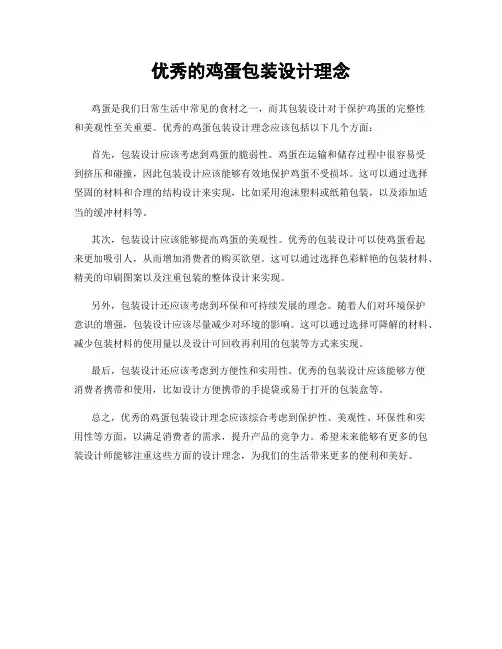 优秀的鸡蛋包装设计理念

鸡蛋是我们日常生活中常见的食材之一，而其包装设计对于保护鸡蛋的完整性和美观性至关重要。优秀的鸡蛋包装设计理念应该包括以下几个方面：

首先，包装设计应该考虑到鸡蛋的脆弱性。鸡蛋在运输和储存过程中很容易受到挤压和碰撞，因此包装设计应该能够有效地保护鸡蛋不受损坏。这可以通过选择坚固的材料和合理的结构设计来实现，比如采用泡沫塑料或纸箱包装，以及添加适当的缓冲材料等。

其次，包装设计应该能够提高鸡蛋的美观性。优秀的包装设计可以使鸡蛋看起来更加吸引人，从而增加消费者的购买欲望。这可以通过选择色彩鲜艳的包装材料、精美的印刷图案以及注重包装的整体设计来实现。

另外，包装设计还应该考虑到环保和可持续发展的理念。随着人们对环境保护意识的增强，包装设计应该尽量减少对环境的影响。这可以通过选择可降解的材料、减少包装材料的使用量以及设计可回收再利用的包装等方式来实现。

最后，包装设计还应该考虑到方便性和实用性。优秀的包装设计应该能够方便消费者携带和使用，比如设计方便携带的手提袋或易于打开的包装盒等。

总之，优秀的鸡蛋包装设计理念应该综合考虑到保护性、美观性、环保性和实用性等方面，以满足消费者的需求，提升产品的竞争力。希望未来能够有更多的包装设计师能够注重这些方面的设计理念，为我们的生活带来更多的便利和美好。